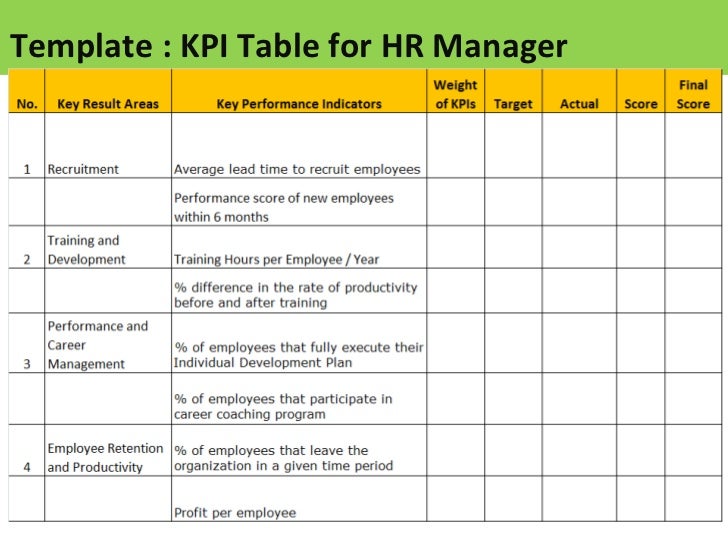 Template : KPI Table for HR Manager

| No. | Key Result Areas | Key Performance Indicators | Weight of KPIs | Target | Actual | Score | Final Score |
|---|---|---|---|---|---|---|---|
| 1 | Recruitment | Average lead time to recruit employees | | | | | |
| | | Performance score of new employees within 6 months | | | | | |
| 2 | Training and Development | Training Hours per Employee / Year | | | | | |
| | | % difference in the rate of productivity before and after training | | | | | |
| 3 | Performance and Career Management | % of employees that fully execute their Individual Development Plan | | | | | |
| | | % of employees that participate in career coaching program | | | | | |
| 4 | Employee Retention and Productivity | % of employees that leave the organization in a given time period | | | | | |
| | | Profit per employee | | | | | |